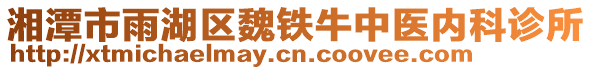 湘潭市雨湖区魏铁牛中医内科诊所
http://xtmichaelmay.cn.coovee.com